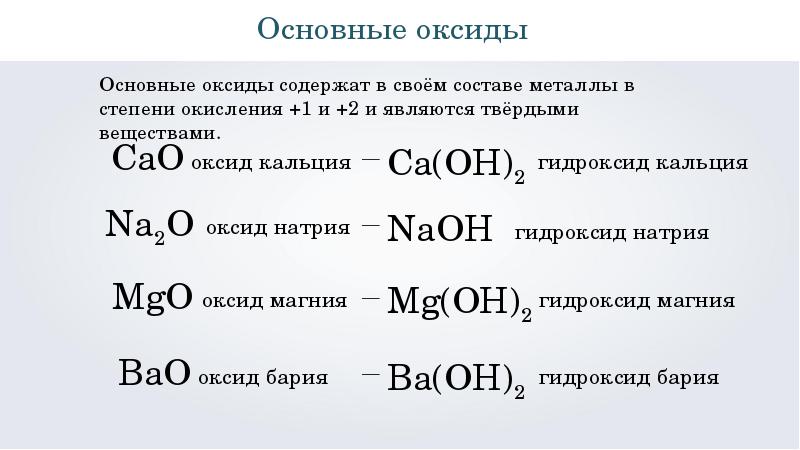 Основные оксиды

Основные оксиды содержат в своём составе металлы в степени окисления +1 и +2 и являются твёрдыми веществами.

$CaO$ оксид кальция – $Ca(OH)_2$ гидроксид кальция

$Na_2O$ оксид натрия – $NaOH$ гидроксид натрия

$MgO$ оксид магния – $Mg(OH)_2$ гидроксид магния

$BaO$ оксид бария – $Ba(OH)_2$ гидроксид бария